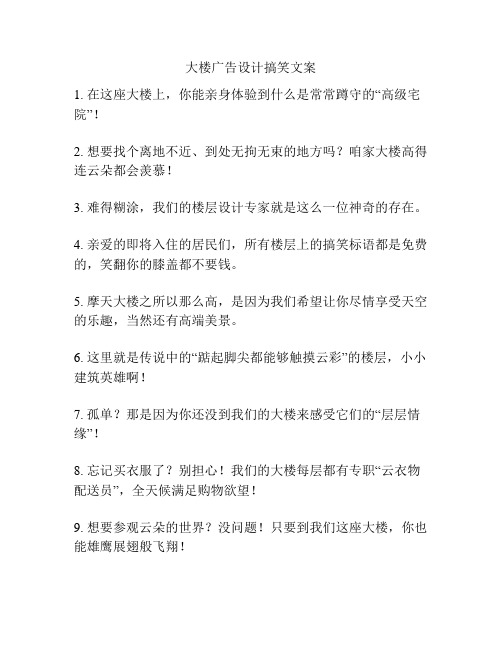 大楼广告设计搞笑文案

1. 在这座大楼上，你能亲身体验到什么是常常蹲守的“高级宅院”！

2. 想要找个离地不近、到处无拘无束的地方吗？咱家大楼高得连云朵都会羡慕！

3. 难得糊涂，我们的楼层设计专家就是这么一位神奇的存在。

4. 亲爱的即将入住的居民们，所有楼层上的搞笑标语都是免费的，笑翻你的膝盖都不要钱。

5. 摩天大楼之所以那么高，是因为我们希望让你尽情享受天空的乐趣，当然还有高端美景。

6. 这里就是传说中的“踮起脚尖都能够触摸云彩”的楼层，小小建筑英雄啊！

7. 孤单？那是因为你还没到我们的大楼来感受它们的“层层情缘”！

8. 忘记买衣服了？别担心！我们的大楼每层都有专职“云衣物配送员”，全天候满足购物欲望！

9. 想要参观云朵的世界？没问题！只要到我们这座大楼，你也能雄鹰展翅般飞翔！